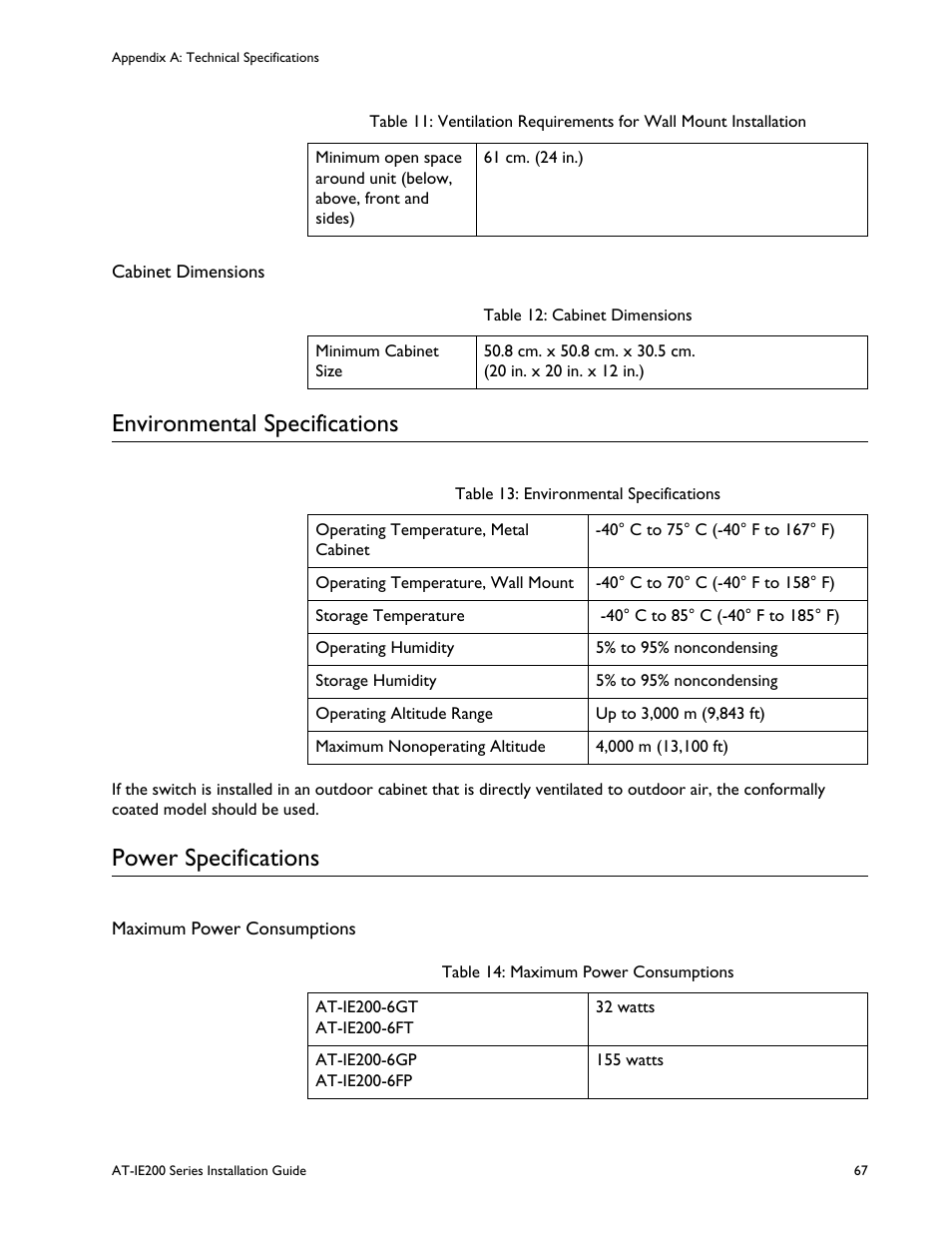 Appendix A: Technical Specifications

Table 11: Ventilation Requirements for Wall Mount Installation

| Minimum open space around unit (below, above, front and sides) | 61 cm. (24 in.) |
|---|---|

Cabinet Dimensions

Table 12: Cabinet Dimensions

| Minimum Cabinet Size | 50.8 cm. x 50.8 cm. x 30.5 cm. (20 in. x 20 in. x 12 in.) |
|---|---|

Environmental Specifications

Table 13: Environmental Specifications

| Operating Temperature, Metal Cabinet | -40° C to 75° C (-40° F to 167° F) |
|---|---|
| Operating Temperature, Wall Mount | -40° C to 70° C (-40° F to 158° F) |
| Storage Temperature | -40° C to 85° C (-40° F to 185° F) |
| Operating Humidity | 5% to 95% noncondensing |
| Storage Humidity | 5% to 95% noncondensing |
| Operating Altitude Range | Up to 3,000 m (9,843 ft) |
| Maximum Nonoperating Altitude | 4,000 m (13,100 ft) |

If the switch is installed in an outdoor cabinet that is directly ventilated to outdoor air, the conformally coated model should be used.

Power Specifications

Maximum Power Consumptions

Table 14: Maximum Power Consumptions

| AT-IE200-6GT AT-IE200-6FT | 32 watts |
|---|---|
| AT-IE200-6GP AT-IE200-6FP | 155 watts |

AT-IE200 Series Installation Guide

67